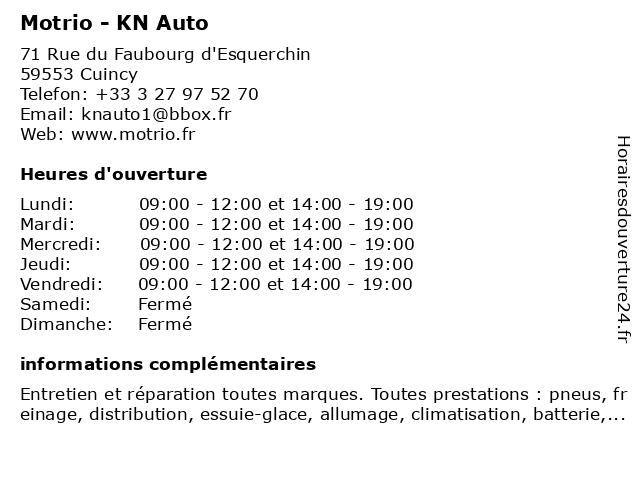 Motrio - KN Auto

71 Rue du Faubourg d'Esquerchin
59553 Cuincy
Telefon: +33 3 27 97 52 70
Email: knauto1@bbox.fr
Web: www.motrio.fr

Heures d'ouverture

| | |
|---|---|
| Lundi: | 09:00 - 12:00 et 14:00 - 19:00 |
| Mardi: | 09:00 - 12:00 et 14:00 - 19:00 |
| Mercredi: | 09:00 - 12:00 et 14:00 - 19:00 |
| Jeudi: | 09:00 - 12:00 et 14:00 - 19:00 |
| Vendredi: | 09:00 - 12:00 et 14:00 - 19:00 |
| Samedi: | Fermé |
| Dimanche: | Fermé |

informations complémentaires

Entretien et réparation toutes marques. Toutes prestations : pneus, freinage, distribution, essuie-glace, allumage, climatisation, batterie,...

Horairesdouverture24.fr